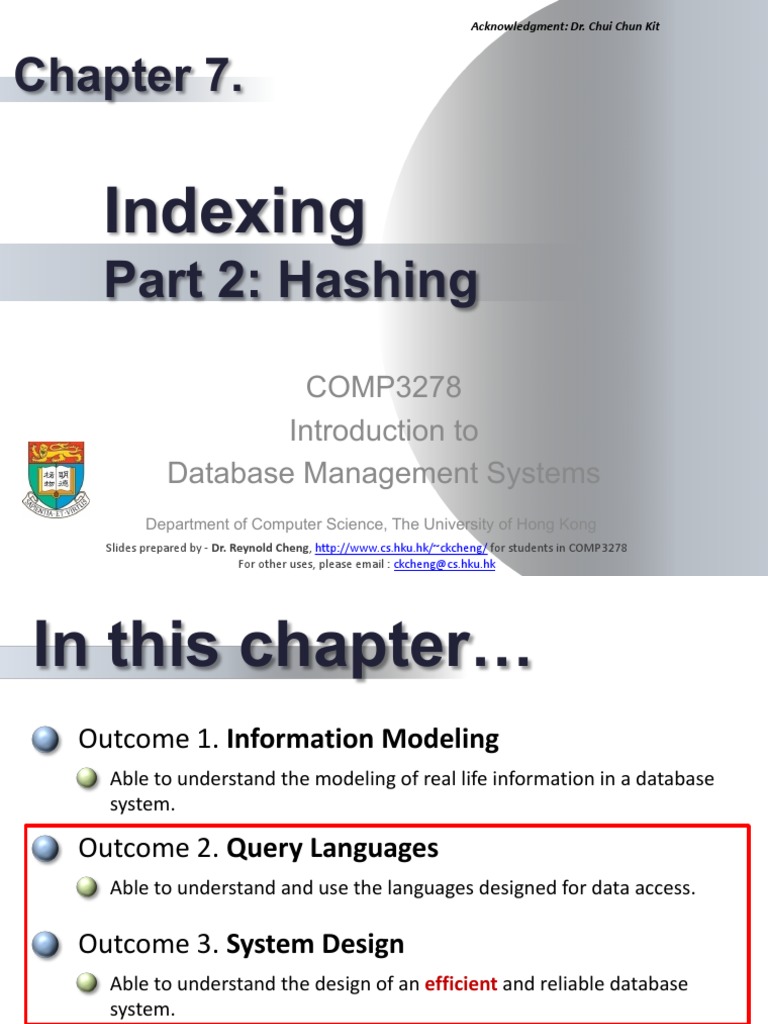 Acknowledgment: Dr. Chui Chun Kit

Chapter 7.

Indexing

Part 2: Hashing

COMP3278

Introduction to

Database Management Systems

SAPIENTIA ET VIRTUS

Department of Computer Science, The University of Hong Kong

Slides prepared by - Dr. Reynold Cheng, http://www.cs.hku.hk/~ckcheng/ for students in COMP3278

For other uses, please email : ckcheng@cs.hku.hk

In this chapter…

Outcome 1. Information Modeling

Able to understand the modeling of real life information in a database system.

Outcome 2. Query Languages

Able to understand and use the languages designed for data access.

Outcome 3. System Design

Able to understand the design of an efficient and reliable database system.